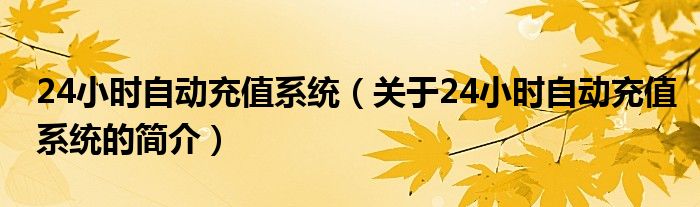 24小时自动充值系统（关于24小时自动充值系统的简介）